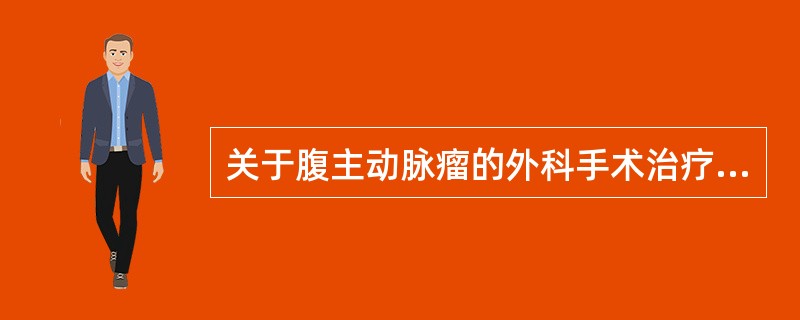 关于腹主动脉瘤的外科手术治疗...